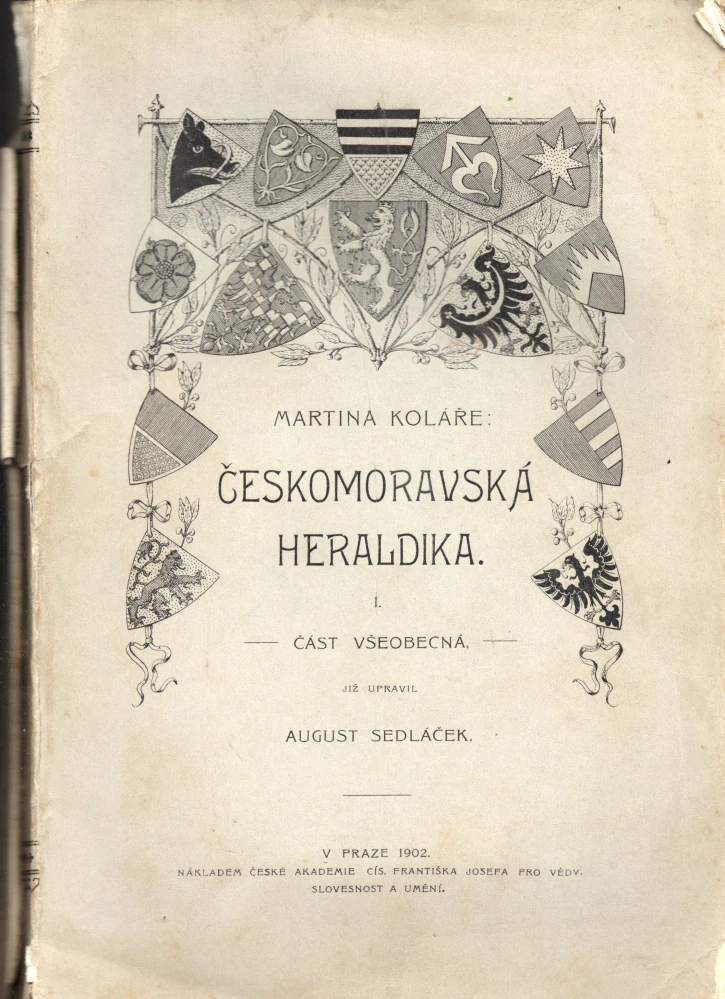 MARTINA KOLÁŘE:

ČESKOMORAVSKÁ HERALDIKA.

I.

— ČÁST VŠEOBECNÁ. —

JIŽ UPRAVIL

AUGUST SEDLÁČEK.

V PRAZE 1902.

NÁKLADEM ČESKÉ AKADEMIE CÍS. FRANTIŠKA JOSEFA PRO VĚDY, SLOVESNOST A UMĚNÍ.